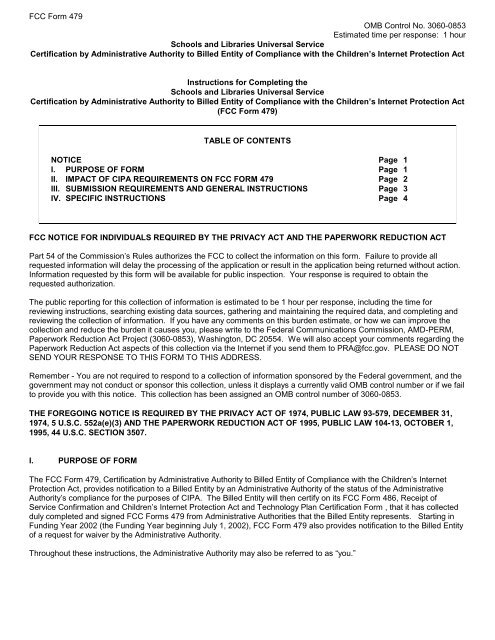 FCC Form 479

OMB Control No. 3060-0853
Estimated time per response: 1 hour

Schools and Libraries Universal Service
Certification by Administrative Authority to Billed Entity of Compliance with the Children's Internet Protection Act

Instructions for Completing the
Schools and Libraries Universal Service
Certification by Administrative Authority to Billed Entity of Compliance with the Children's Internet Protection Act
(FCC Form 479)

TABLE OF CONTENTS

| | |
|---|---|
| NOTICE | Page 1 |
| I. PURPOSE OF FORM | Page 1 |
| II. IMPACT OF CIPA REQUIREMENTS ON FCC FORM 479 | Page 2 |
| III. SUBMISSION REQUIREMENTS AND GENERAL INSTRUCTIONS | Page 3 |
| IV. SPECIFIC INSTRUCTIONS | Page 4 |

FCC NOTICE FOR INDIVIDUALS REQUIRED BY THE PRIVACY ACT AND THE PAPERWORK REDUCTION ACT

Part 54 of the Commission's Rules authorizes the FCC to collect the information on this form. Failure to provide all requested information will delay the processing of the application or result in the application being returned without action. Information requested by this form will be available for public inspection. Your response is required to obtain the requested authorization.

The public reporting for this collection of information is estimated to be 1 hour per response, including the time for reviewing instructions, searching existing data sources, gathering and maintaining the required data, and completing and reviewing the collection of information. If you have any comments on this burden estimate, or how we can improve the collection and reduce the burden it causes you, please write to the Federal Communications Commission, AMD-PERM, Paperwork Reduction Act Project (3060-0853), Washington, DC 20554. We will also accept your comments regarding the Paperwork Reduction Act aspects of this collection via the Internet if you send them to PRA@fcc.gov. PLEASE DO NOT SEND YOUR RESPONSE TO THIS FORM TO THIS ADDRESS.

Remember - You are not required to respond to a collection of information sponsored by the Federal government, and the government may not conduct or sponsor this collection, unless it displays a currently valid OMB control number or if we fail to provide you with this notice. This collection has been assigned an OMB control number of 3060-0853.

THE FOREGOING NOTICE IS REQUIRED BY THE PRIVACY ACT OF 1974, PUBLIC LAW 93-579, DECEMBER 31, 1974, 5 U.S.C. 552a(e)(3) AND THE PAPERWORK REDUCTION ACT OF 1995, PUBLIC LAW 104-13, OCTOBER 1, 1995, 44 U.S.C. SECTION 3507.

I. PURPOSE OF FORM

The FCC Form 479, Certification by Administrative Authority to Billed Entity of Compliance with the Children's Internet Protection Act, provides notification to a Billed Entity by an Administrative Authority of the status of the Administrative Authority's compliance for the purposes of CIPA. The Billed Entity will then certify on its FCC Form 486, Receipt of Service Confirmation and Children's Internet Protection Act and Technology Plan Certification Form , that it has collected duly completed and signed FCC Forms 479 from Administrative Authorities that the Billed Entity represents. Starting in Funding Year 2002 (the Funding Year beginning July 1, 2002), FCC Form 479 also provides notification to the Billed Entity of a request for waiver by the Administrative Authority.

Throughout these instructions, the Administrative Authority may also be referred to as "you."